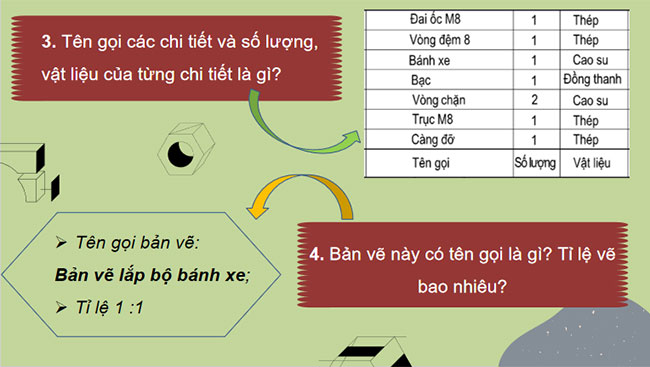 3. Tên gọi các chi tiết và số lượng, vật liệu của từng chi tiết là gì?

| Đai ốc M8 | 1 | Thép |
|---|---|---|
| Vòng đệm 8 | 1 | Thép |
| Bánh xe | 1 | Cao su |
| Bạc | 1 | Đồng thanh |
| Vòng chặn | 2 | Cao su |
| Trục M8 | 1 | Thép |
| Càng đỡ | 1 | Thép |
| Tên gọi | Số lượng | Vật liệu |

➢ Tên gọi bản vẽ:
Bản vẽ lắp bộ bánh xe;
➢ Tỉ lệ 1 :1

4. Bản vẽ này có tên gọi là gì? Tỉ lệ vẽ bao nhiêu?